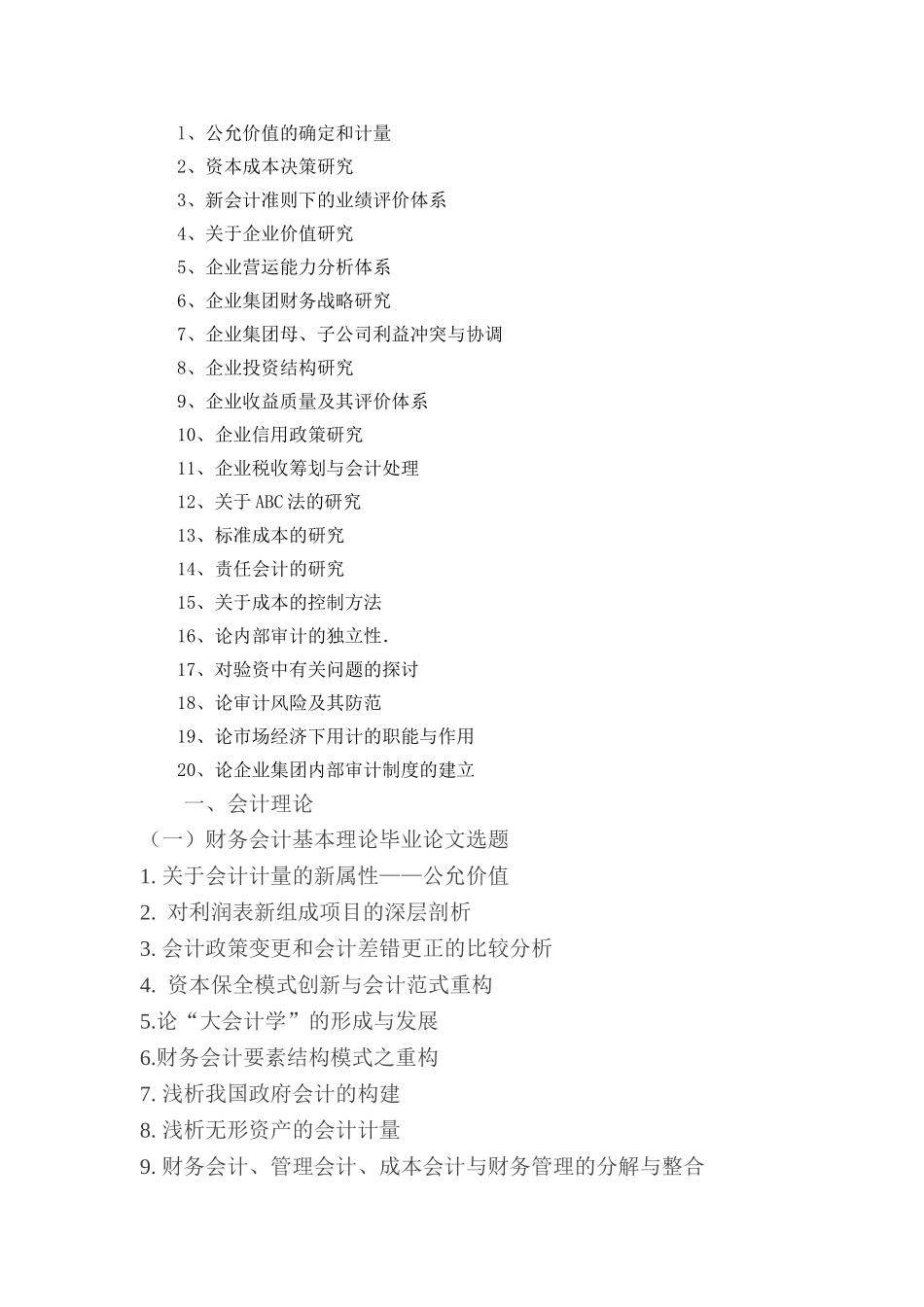 1、公允价值的确定和计量

2、资本成本决策研究

3、新会计准则下的业绩评价体系

4、关于企业价值研究

5、企业营运能力分析体系

6、企业集团财务战略研究

7、企业集团母、子公司利益冲突与协调

8、企业投资结构研究

9、企业收益质量及其评价体系

10、企业信用政策研究

11、企业税收筹划与会计处理

12、关于ABC法的研究

13、标准成本的研究

14、责任会计的研究

15、关于成本的控制方法

16、论内部审计的独立性.

17、对验资中有关问题的探讨

18、论审计风险及其防范

19、论市场经济下用计的职能与作用

20、论企业集团内部审计制度的建立

一、会计理论

（一）财务会计基本理论毕业论文选题

1. 关于会计计量的新属性——公允价值

2. 对利润表新组成项目的深层剖析

3. 会计政策变更和会计差错更正的比较分析

4. 资本保全模式创新与会计范式重构

5.论“大会计学”的形成与发展

6.财务会计要素结构模式之重构

7. 浅析我国政府会计的构建

8. 浅析无形资产的会计计量

9. 财务会计、管理会计、成本会计与财务管理的分解与整合